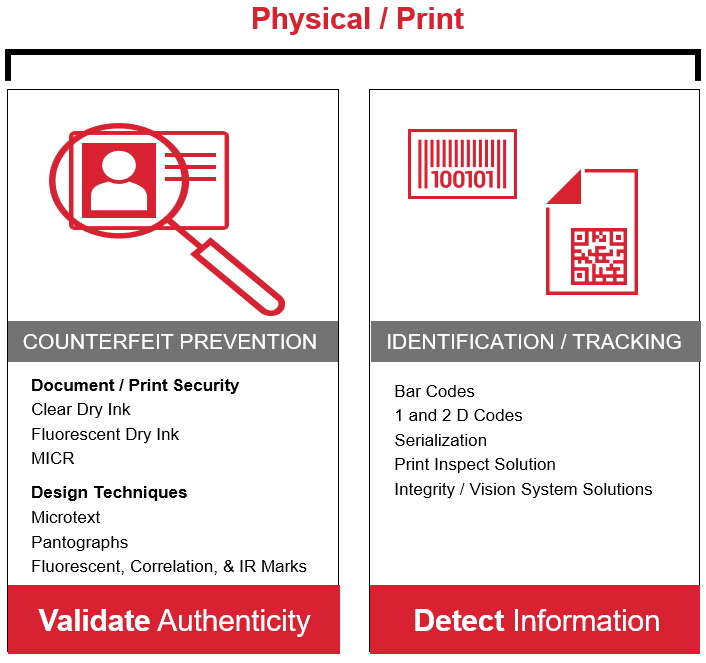 Physical / Print

COUNTERFEIT PREVENTION

Document / Print Security
Clear Dry Ink
Fluorescent Dry Ink
MICR

Design Techniques
Microtext
Pantographs
Fluorescent, Correlation, & IR Marks

Validate Authenticity

100101

IDENTIFICATION / TRACKING

Bar Codes
1 and 2 D Codes
Serialization
Print Inspect Solution
Integrity / Vision System Solutions

Detect Information